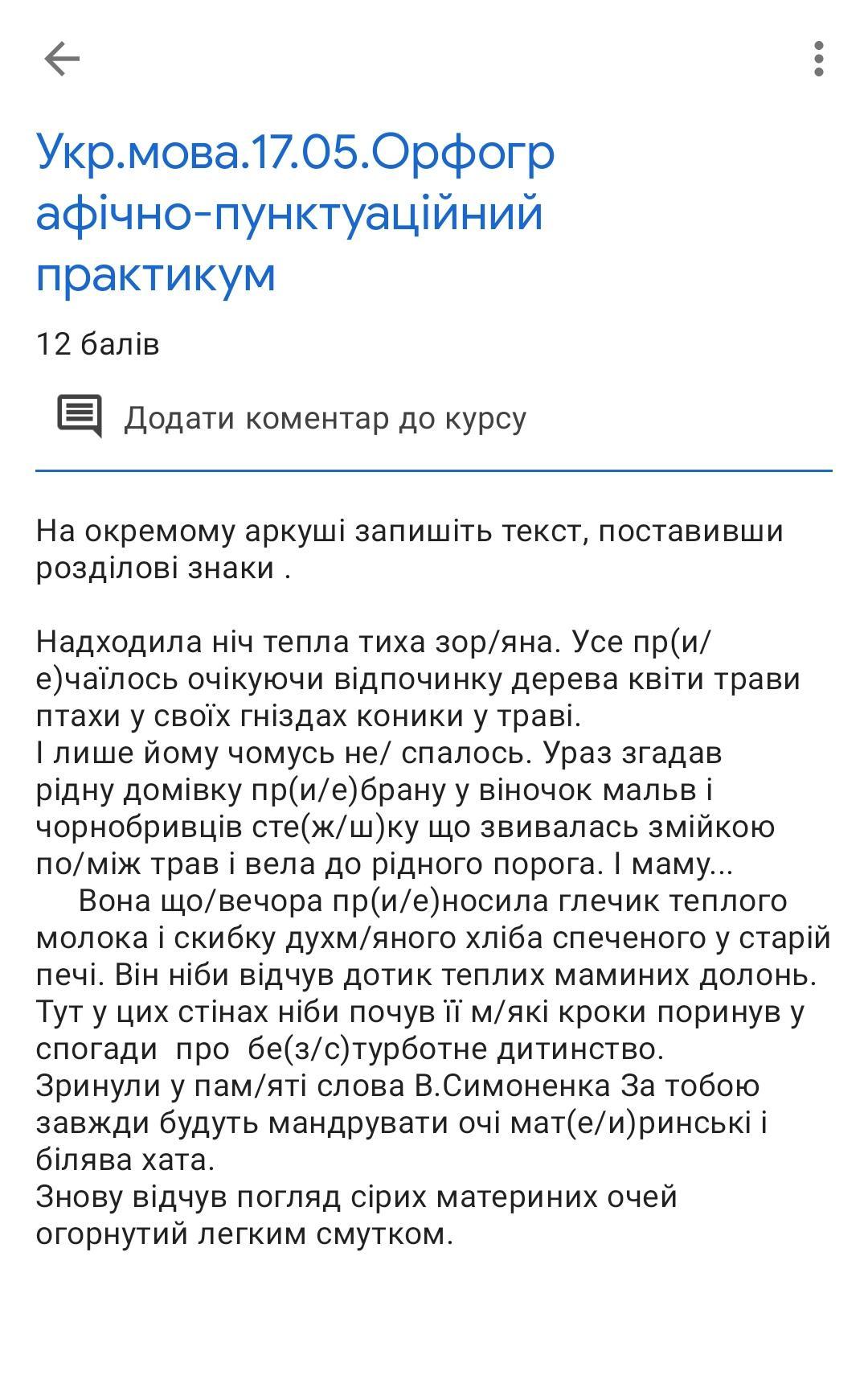 Укр.мова.17.05.Орфографічно-пунктуаційний практикум

12 балів

Додати коментар до курсу

На окремому аркуші запишіть текст, поставивши розділові знаки .

Надходила ніч тепла тиха зор/яна. Усе пр(и/е)чаїлось очікуючи відпочинку дерева квіти трави птахи у своїх гніздах коники у траві.
І лише йому чомусь не/ спалось. Ураз згадав рідну домівку пр(и/е)брану у віночок мальв і чорнобривців сте(ж/ш)ку що звивалась змійкою по/між трав і вела до рідного порога. І маму...
Вона що/вечора пр(и/е)носила глечик теплого молока і скибку духм/яного хліба спеченого у старій печі. Він ніби відчув дотик теплих маминих долонь. Тут у цих стінах ніби почув її м/які кроки поринув у спогади про бе(з/с)турботне дитинство.
Зринули у пам/яті слова В.Симоненка За тобою завжди будуть мандрувати очі мат(е/и)ринські і білява хата.
Знову відчув погляд сірих материних очей огорнутий легким смутком.